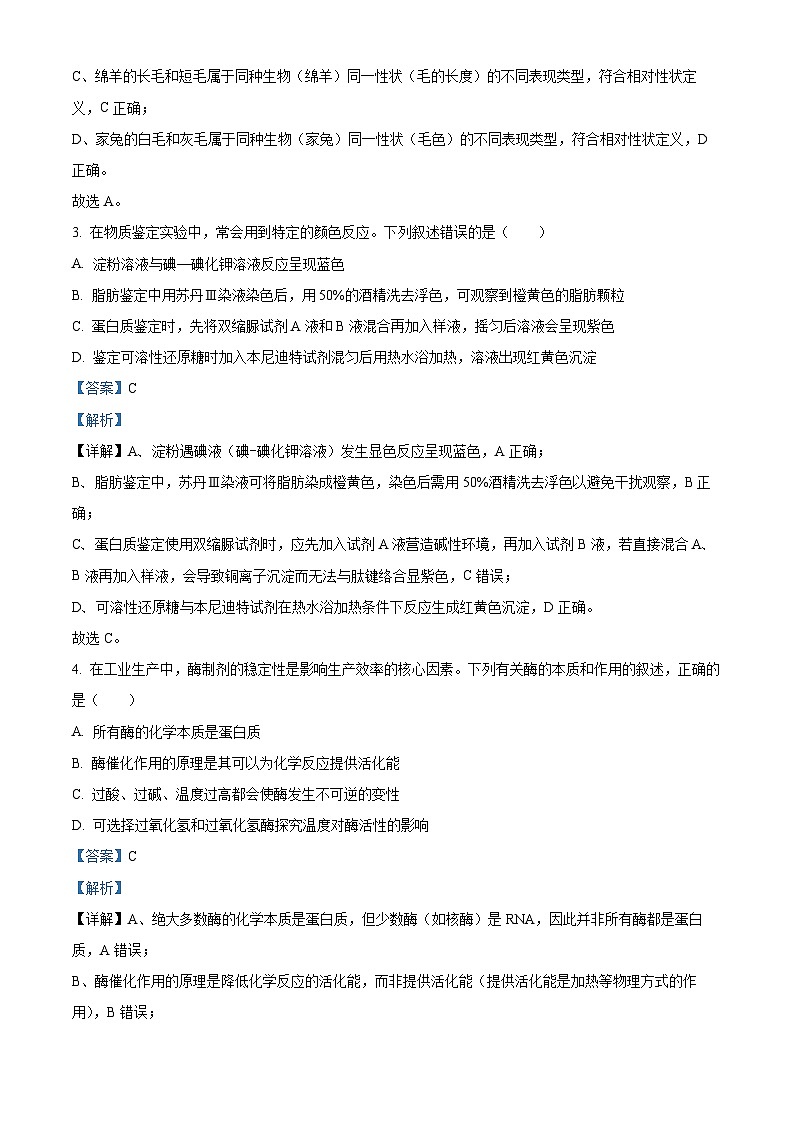 C、绵羊的长毛和短毛属于同种生物（绵羊）同一性状（毛的长度）的不同表现类型，符合相对性状定义，C 正确；

D、家兔的白毛和灰毛属于同种生物（家兔）同一性状（毛色）的不同表现类型，符合相对性状定义，D 正确。

故选 A。

3. 在物质鉴定实验中，常会用到特定的颜色反应。下列叙述错误的是（　　）

A. 淀粉溶液与碘—碘化钾溶液反应呈现蓝色

B. 脂肪鉴定中用苏丹Ⅲ染液染色后，用 50%的酒精洗去浮色，可观察到橙黄色的脂肪颗粒

C. 蛋白质鉴定时，先将双缩脲试剂 A 液和 B 液混合再加入样液，摇匀后溶液会呈现紫色

D. 鉴定可溶性还原糖时加入本尼迪特试剂混匀后用热水浴加热，溶液出现红黄色沉淀

【答案】C

【解析】

【详解】A、淀粉遇碘液（碘-碘化钾溶液）发生显色反应呈现蓝色，A 正确；

B、脂肪鉴定中，苏丹Ⅲ染液可将脂肪染成橙黄色，染色后需用 50%酒精洗去浮色以避免干扰观察，B 正确；

C、蛋白质鉴定使用双缩脲试剂时，应先加入试剂 A 液营造碱性环境，再加入试剂 B 液，若直接混合 A、B 液再加入样液，会导致铜离子沉淀而无法与肽键络合显紫色，C 错误；

D、可溶性还原糖与本尼迪特试剂在热水浴加热条件下反应生成红黄色沉淀，D 正确。

故选 C。

4. 在工业生产中，酶制剂的稳定性是影响生产效率的核心因素。下列有关酶的本质和作用的叙述，正确的是（　　）

A. 所有酶的化学本质是蛋白质

B. 酶催化作用的原理是其可以为化学反应提供活化能

C. 过酸、过碱、温度过高都会使酶发生不可逆的变性

D. 可选择过氧化氢和过氧化氢酶探究温度对酶活性的影响

【答案】C

【解析】

【详解】A、绝大多数酶的化学本质是蛋白质，但少数酶（如核酶）是 RNA，因此并非所有酶都是蛋白质，A 错误；

B、酶催化作用的原理是降低化学反应的活化能，而非提供活化能（提供活化能是加热等物理方式的作用），B 错误；